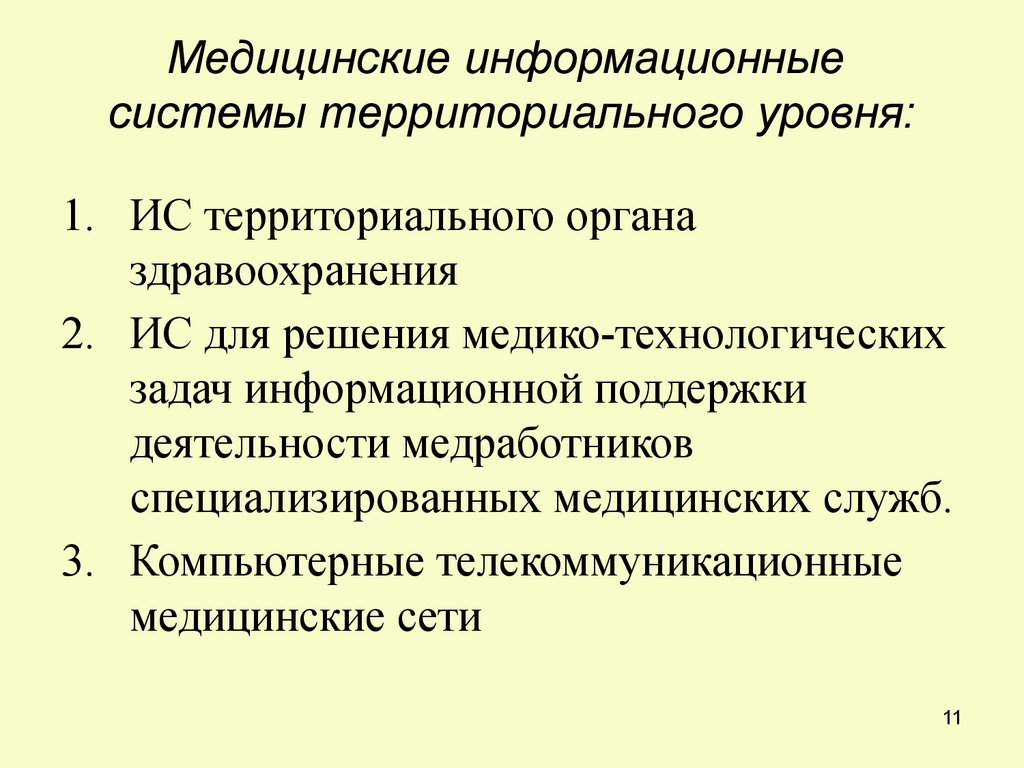 Медицинские информационные системы территориального уровня:

1. ИС территориального органа здравоохранения
2. ИС для решения медико-технологических задач информационной поддержки деятельности медработников специализированных медицинских служб.
3. Компьютерные телекоммуникационные медицинские сети

11